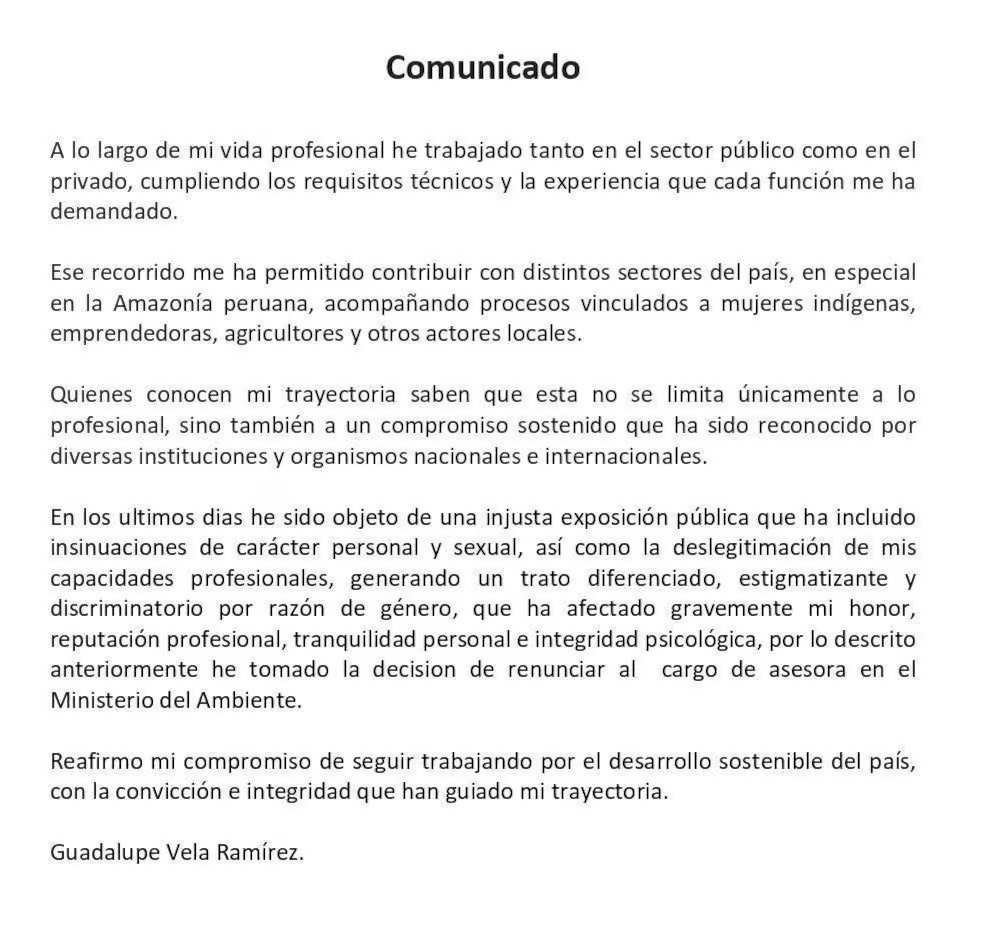 Comunicado

A lo largo de mi vida profesional he trabajado tanto en el sector público como en el privado, cumpliendo los requisitos técnicos y la experiencia que cada función me ha demandado.

Ese recorrido me ha permitido contribuir con distintos sectores del país, en especial en la Amazonía peruana, acompañando procesos vinculados a mujeres indígenas, emprendedoras, agricultores y otros actores locales.

Quienes conocen mi trayectoria saben que esta no se limita únicamente a lo profesional, sino también a un compromiso sostenido que ha sido reconocido por diversas instituciones y organismos nacionales e internacionales.

En los ultimos dias he sido objeto de una injusta exposición pública que ha incluido insinuaciones de carácter personal y sexual, así como la deslegitimación de mis capacidades profesionales, generando un trato diferenciado, estigmatizante y discriminatorio por razón de género, que ha afectado gravemente mi honor, reputación profesional, tranquilidad personal e integridad psicológica, por lo descrito anteriormente he tomado la decision de renunciar al cargo de asesora en el Ministerio del Ambiente.

Reafirmo mi compromiso de seguir trabajando por el desarrollo sostenible del país, con la convicción e integridad que han guiado mi trayectoria.

Guadalupe Vela Ramírez.